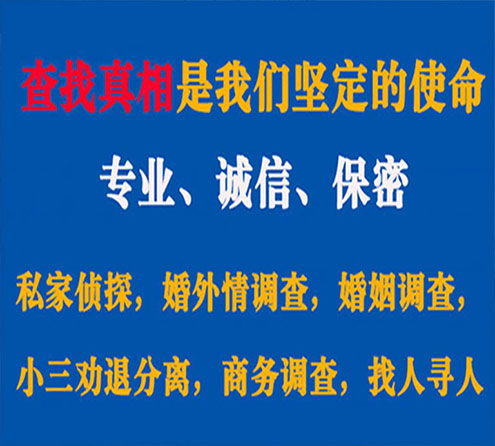 查找真相是我们坚定的使命

专业、诚信、保密

私家侦探，婚外情调查，婚姻调查，

小三劝退分离，商务调查，找人寻人